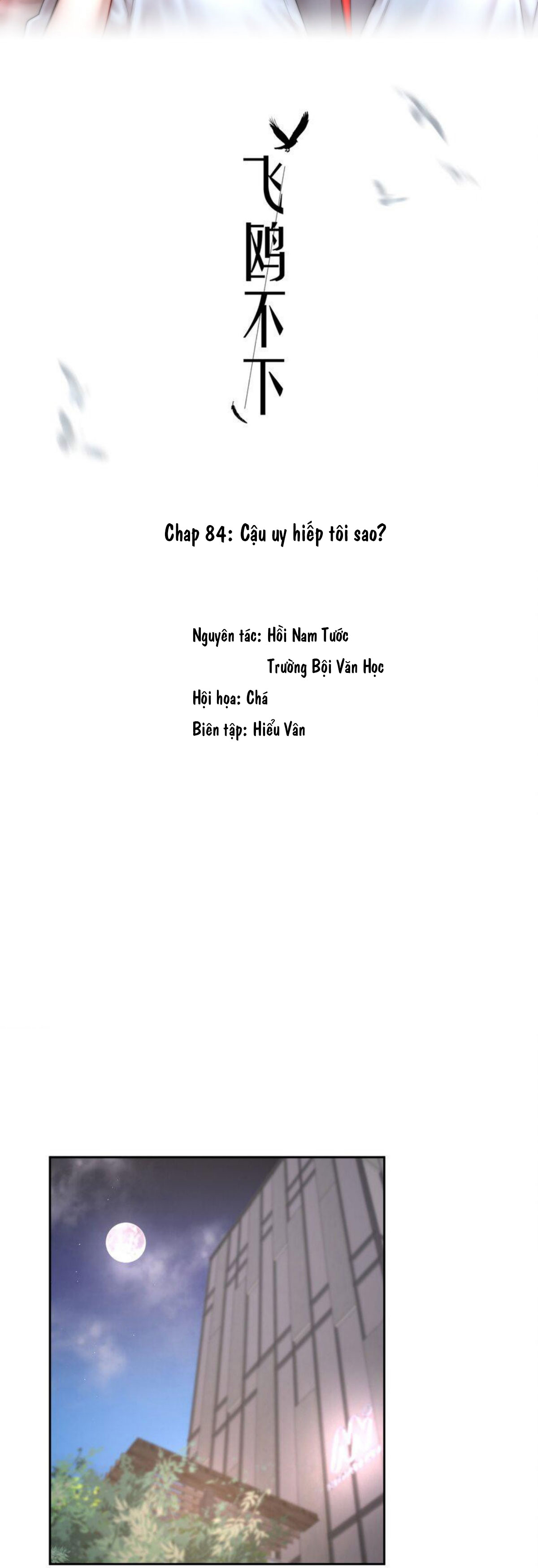 飞鸥不下

Chap 84: Cậu uy hiếp tôi sao?

Nguyên tác: Hồi Nam Tước
Trường Bội Văn Học
Hội họa: Chá
Biên tập: Hiểu Vân